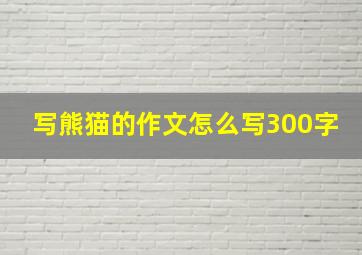 写熊猫的作文怎么写300字